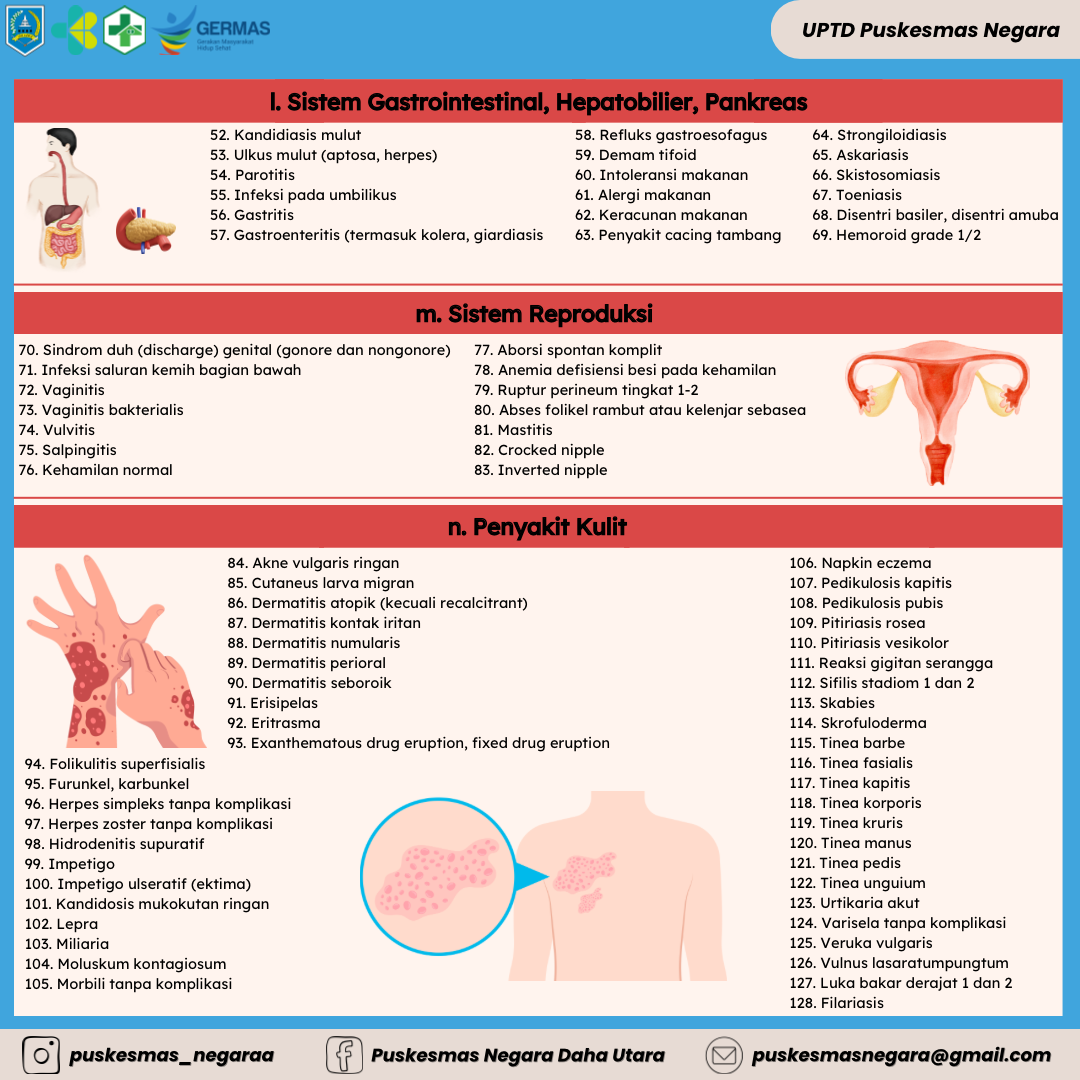 GERMAS
Gerakan Masyarakat Hidup Sehat

UPTD Puskesmas Negara

l. Sistem Gastrointestinal, Hepatobilier, Pankreas

52. Kandidiasis mulut
53. Ulkus mulut (aptosa, herpes)
54. Parotitis
55. Infeksi pada umbilikus
56. Gastritis
57. Gastroenteritis (termasuk kolera, giardiasis

58. Refluks gastroesofagus
59. Demam tifoid
60. Intoleransi makanan
61. Alergi makanan
62. Keracunan makanan
63. Penyakit cacing tambang

64. Strongiloidiasis
65. Askariasis
66. Skistosomiasis
67. Toeniasis
68. Disentri basiler, disentri amuba
69. Hemoroid grade 1/2

m. Sistem Reproduksi

70. Sindrom duh (discharge) genital (gonore dan nongonore)
71. Infeksi saluran kemih bagian bawah
72. Vaginitis
73. Vaginitis bakterialis
74. Vulvitis
75. Salpingitis
76. Kehamilan normal

77. Aborsi spontan komplit
78. Anemia defisiensi besi pada kehamilan
79. Ruptur perineum tingkat 1-2
80. Abses folikel rambut atau kelenjar sebasea
81. Mastitis
82. Crocked nipple
83. Inverted nipple

n. Penyakit Kulit

84. Akne vulgaris ringan
85. Cutaneus larva migran
86. Dermatitis atopik (kecuali recalcitrant)
87. Dermatitis kontak iritan
88. Dermatitis numularis
89. Dermatitis perioral
90. Dermatitis seboroik
91. Erisipelas
92. Eritrasma
93. Exanthematous drug eruption, fixed drug eruption
94. Folikulitis superfisialis
95. Furunkel, karbunkel
96. Herpes simpleks tanpa komplikasi
97. Herpes zoster tanpa komplikasi
98. Hidrodenitis supuratif
99. Impetigo
100. Impetigo ulseratif (ektima)
101. Kandidosis mukokutan ringan
102. Lepra
103. Miliaria
104. Moluskum kontagiosum
105. Morbili tanpa komplikasi

106. Napkin eczema
107. Pedikulosis kapitis
108. Pedikulosis pubis
109. Pitiriasis rosea
110. Pitiriasis vesikolor
111. Reaksi gigitan serangga
112. Sifilis stadiom 1 dan 2
113. Skabies
114. Skrofuloderma
115. Tinea barbe
116. Tinea fasialis
117. Tinea kapitis
118. Tinea korporis
119. Tinea kruris
120. Tinea manus
121. Tinea pedis
122. Tinea unguium
123. Urtikaria akut
124. Varisela tanpa komplikasi
125. Veruka vulgaris
126. Vulnus lasaratumpungtum
127. Luka bakar derajat 1 dan 2
128. Filariasis

puskesmas_negaraa
Puskesmas Negara Daha Utara
puskesmasnegara@gmail.com